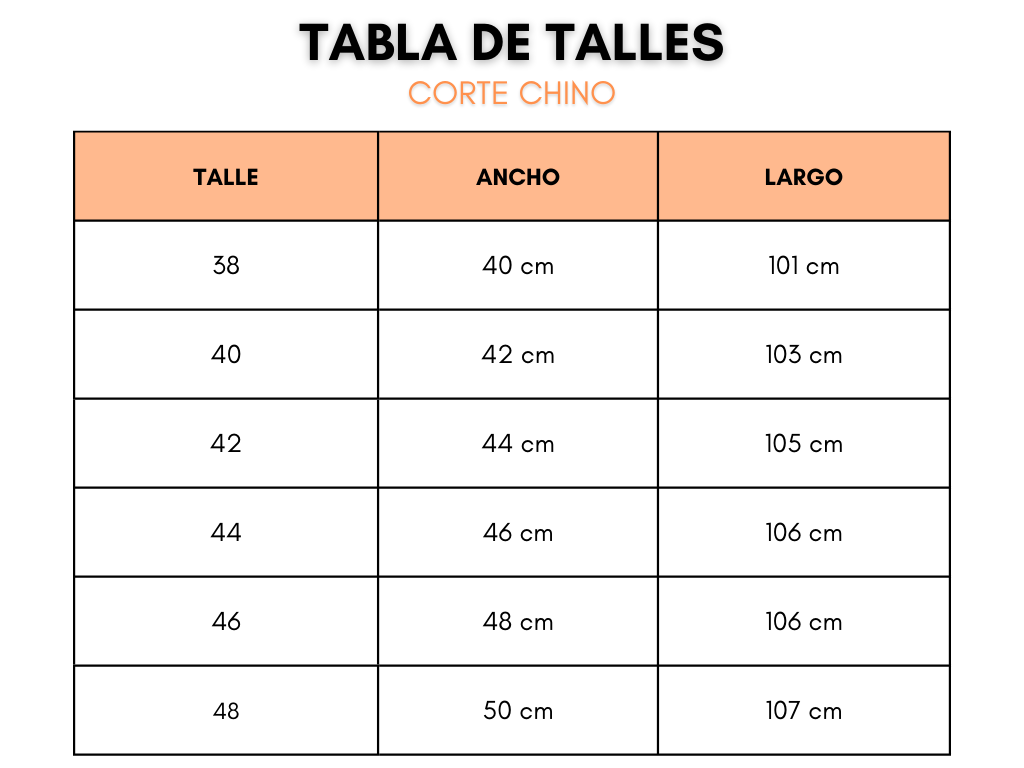 TABLA DE TALLES
CORTE CHINO

| TALLE | ANCHO | LARGO |
|---|---|---|
| 38 | 40 cm | 101 cm |
| 40 | 42 cm | 103 cm |
| 42 | 44 cm | 105 cm |
| 44 | 46 cm | 106 cm |
| 46 | 48 cm | 106 cm |
| 48 | 50 cm | 107 cm |